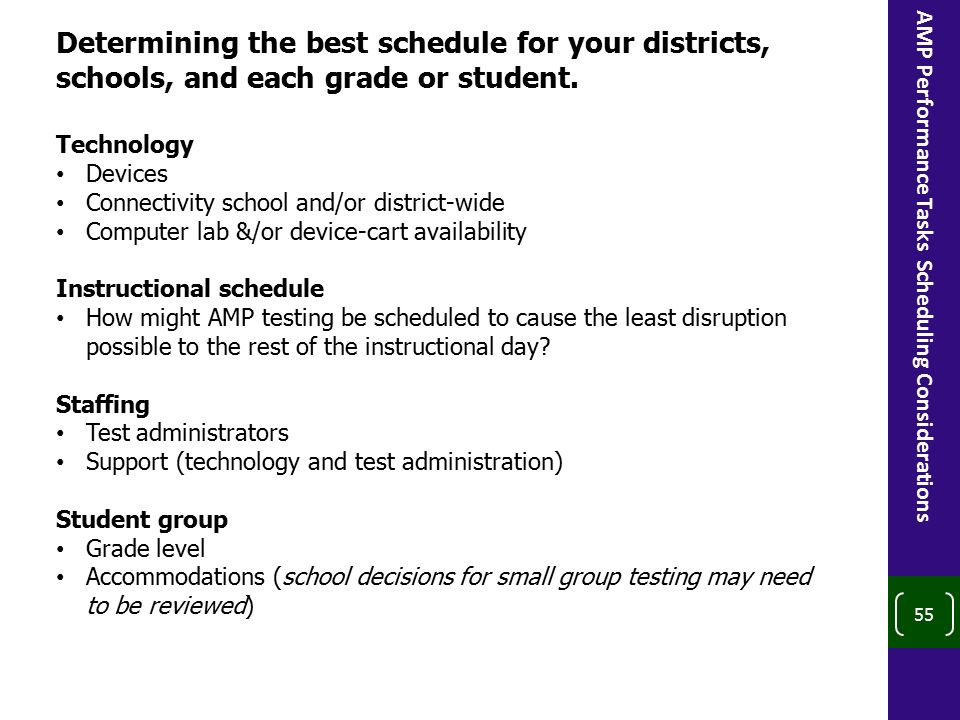 Determining the best schedule for your districts, schools, and each grade or student.

Technology
• Devices
• Connectivity school and/or district-wide
• Computer lab &/or device-cart availability

Instructional schedule
• How might AMP testing be scheduled to cause the least disruption possible to the rest of the instructional day?

Staffing
• Test administrators
• Support (technology and test administration)

Student group
• Grade level
• Accommodations (school decisions for small group testing may need to be reviewed)

AMP Performance Tasks Scheduling Considerations

55